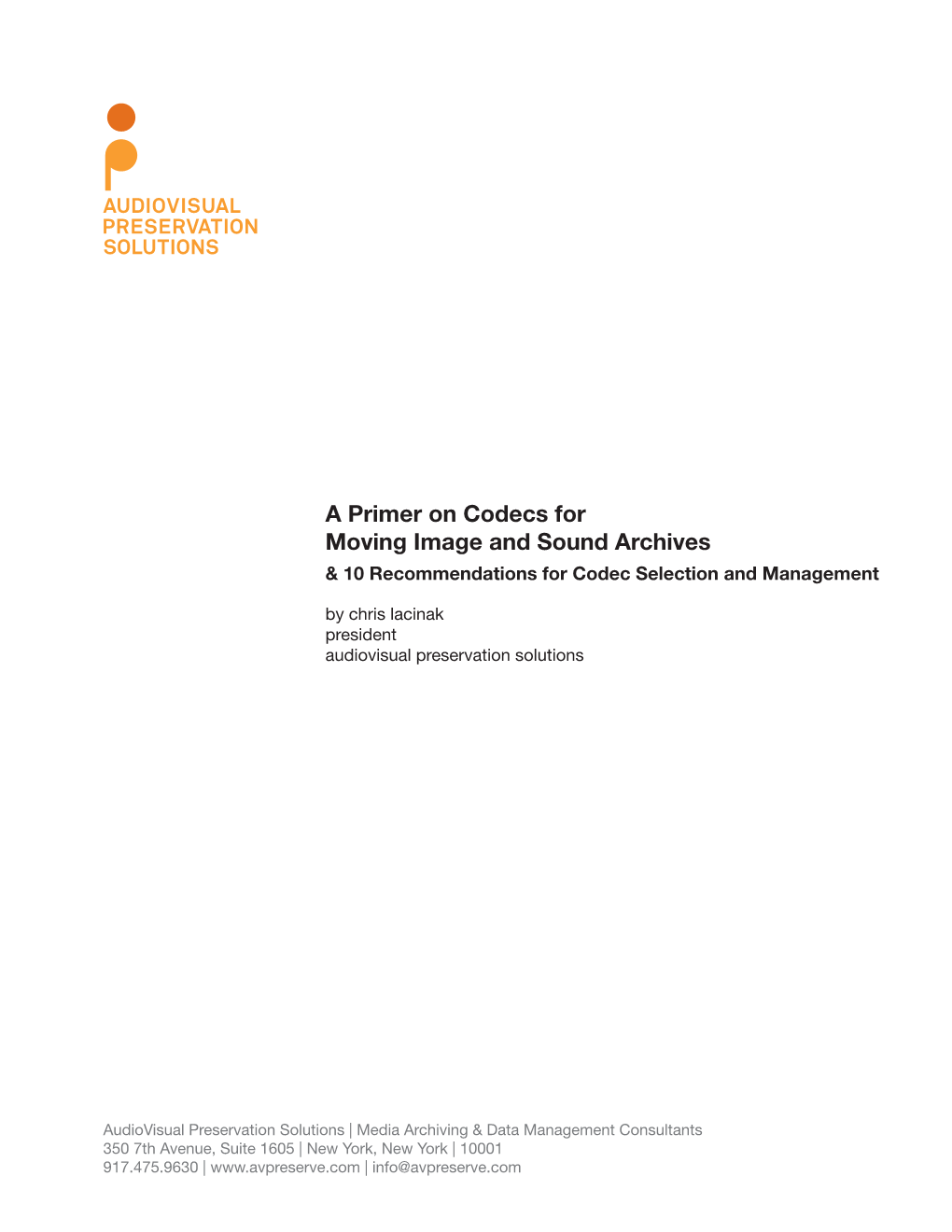 AUDIOVISUAL
PRESERVATION
SOLUTIONS

A Primer on Codecs for
Moving Image and Sound Archives
& 10 Recommendations for Codec Selection and Management

by chris lacinak
president
audiovisual preservation solutions

AudioVisual Preservation Solutions | Media Archiving & Data Management Consultants
350 7th Avenue, Suite 1605 | New York, New York | 10001
917.475.9630 | www.avpreserve.com | info@avpreserve.com